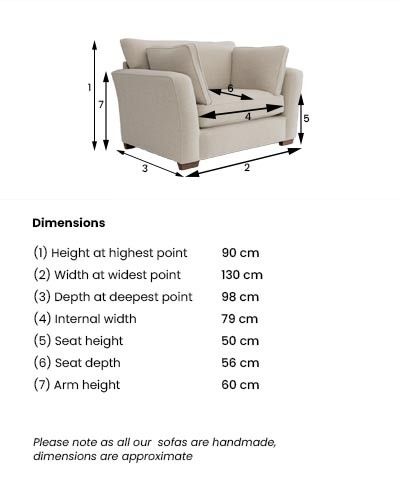 1
7
6
4
5
3
2

Dimensions

| | |
|---|---|
| (1) Height at highest point | 90 cm |
| (2) Width at widest point | 130 cm |
| (3) Depth at deepest point | 98 cm |
| (4) Internal width | 79 cm |
| (5) Seat height | 50 cm |
| (6) Seat depth | 56 cm |
| (7) Arm height | 60 cm |

Please note as all our sofas are handmade, dimensions are approximate